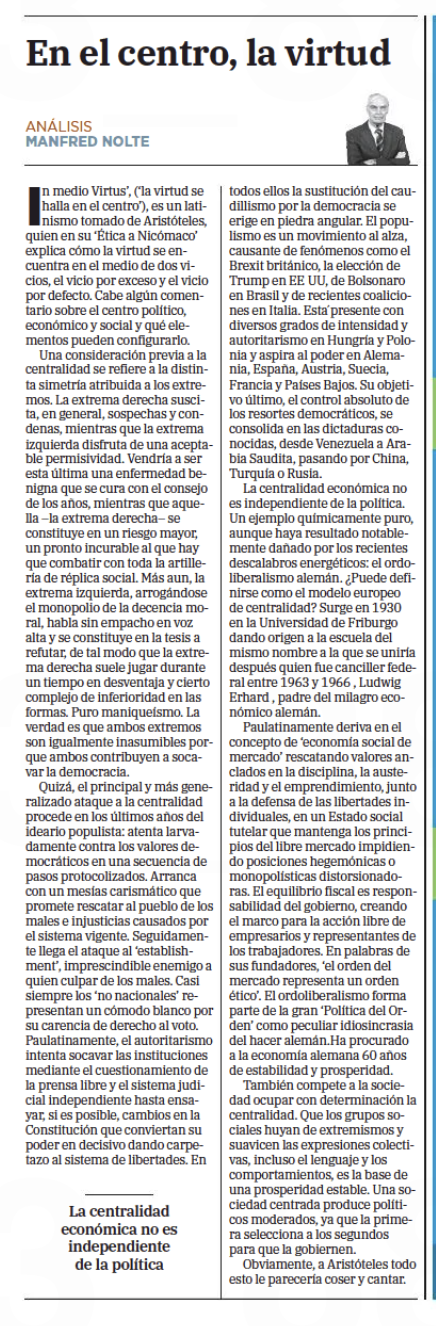 En el centro, la virtud

ANÁLISIS
MANFRED NOLTE

In medio Virtus', ('la virtud se halla en el centro'), es un latinismo tomado de Aristóteles, quien en su 'Ética a Nicómaco' explica cómo la virtud se encuentra en el medio de dos vicios, el vicio por exceso y el vicio por defecto. Cabe algún comentario sobre el centro político, económico y social y qué elementos pueden configurarlo.

Una consideración previa a la centralidad se refiere a la distinta simetría atribuida a los extremos. La extrema derecha suscita, en general, sospechas y condenas, mientras que la extrema izquierda disfruta de una aceptable permisividad. Vendría a ser esta última una enfermedad benigna que se cura con el consejo de los años, mientras que aquella –la extrema derecha– se constituye en un riesgo mayor, un pronto incurable al que hay que combatir con toda la artillería de réplica social. Más aun, la extrema izquierda, arrogándose el monopolio de la decencia moral, habla sin empacho en voz alta y se constituye en la tesis a refutar, de tal modo que la extrema derecha suele jugar durante un tiempo en desventaja y cierto complejo de inferioridad en las formas. Puro maniqueísmo. La verdad es que ambos extremos son igualmente inasumibles porque ambos contribuyen a socavar la democracia.

Quizá, el principal y más generalizado ataque a la centralidad procede en los últimos años del ideario populista: atenta larvadamente contra los valores democráticos en una secuencia de pasos protocolizados. Arranca con un mesías carismático que promete rescatar al pueblo de los males e injusticias causados por el sistema vigente. Seguidamente llega el ataque al 'establishment', imprescindible enemigo a quien culpar de los males. Casi siempre los 'no nacionales' representan un cómodo blanco por su carencia de derecho al voto. Paulatinamente, el autoritarismo intenta socavar las instituciones mediante el cuestionamiento de la prensa libre y el sistema judicial independiente hasta ensayar, si es posible, cambios en la Constitución que conviertan su poder en decisivo dando carpetazo al sistema de libertades. En todos ellos la sustitución del caudillismo por la democracia se erige en piedra angular. El populismo es un movimiento al alza, causante de fenómenos como el Brexit británico, la elección de Trump en EE UU, de Bolsonaro en Brasil y de recientes coaliciones en Italia. Esta' presente con diversos grados de intensidad y autoritarismo en Hungría y Polonia y aspira al poder en Alemania, España, Austria, Suecia, Francia y Países Bajos. Su objetivo último, el control absoluto de los resortes democráticos, se consolida en las dictaduras conocidas, desde Venezuela a Arabia Saudita, pasando por China, Turquía o Rusia.

La centralidad económica no es independiente de la política. Un ejemplo químicamente puro, aunque haya resultado notablemente dañado por los recientes descalabros energéticos: el ordoliberalismo alemán. ¿Puede definirse como el modelo europeo de centralidad? Surge en 1930 en la Universidad de Friburgo dando origen a la escuela del mismo nombre a la que se uniría después quien fue canciller federal entre 1963 y 1966 , Ludwig Erhard , padre del milagro económico alemán.

Paulatinamente deriva en el concepto de 'economía social de mercado' rescatando valores anclados en la disciplina, la austeridad y el emprendimiento, junto a la defensa de las libertades individuales, en un Estado social tutelar que mantenga los principios del libre mercado impidiendo posiciones hegemónicas o monopolísticas distorsionadoras. El equilibrio fiscal es responsabilidad del gobierno, creando el marco para la acción libre de empresarios y representantes de los trabajadores. En palabras de sus fundadores, 'el orden del mercado representa un orden ético'. El ordoliberalismo forma parte de la gran 'Política del Orden' como peculiar idiosincrasia del hacer alemán.Ha procurado a la economía alemana 60 años de estabilidad y prosperidad.

También compete a la sociedad ocupar con determinación la centralidad. Que los grupos sociales huyan de extremismos y suavicen las expresiones colectivas, incluso el lenguaje y los comportamientos, es la base de una prosperidad estable. Una sociedad centrada produce políticos moderados, ya que la primera selecciona a los segundos para que la gobiernen.

Obviamente, a Aristóteles todo esto le parecería coser y cantar.

La centralidad económica no es independiente de la política